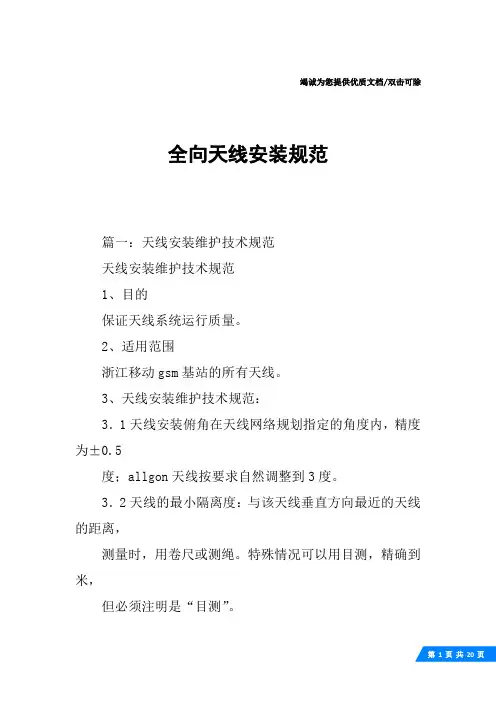 竭诚为您提供优质文档/双击可除

全向天线安装规范

篇一：天线安装维护技术规范

天线安装维护技术规范

1、目的

保证天线系统运行质量。

2、适用范围

浙江移动gsm基站的所有天线。

3、天线安装维护技术规范：

3．1天线安装俯角在天线网络规划指定的角度内，精度为±0.5

度；allgon天线按要求自然调整到3度。

3．2天线的最小隔离度：与该天线垂直方向最近的天线的距离，

测量时，用卷尺或测绳。特殊情况可以用目测，精确到米，

但必须注明是“目测”。

第 1 页 共 20 页